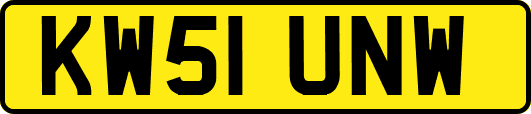 KW51 UNW